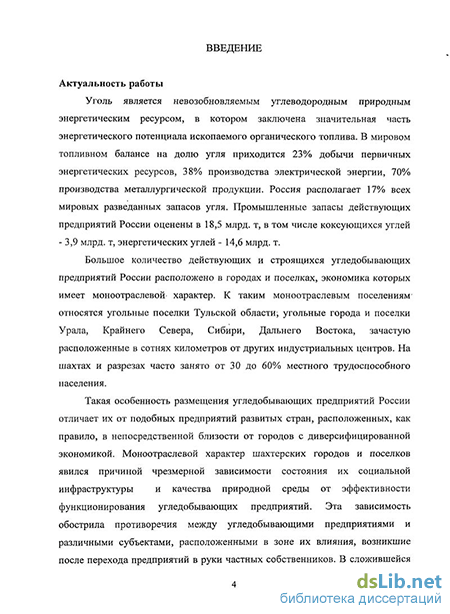 ВВЕДЕНИЕ

Актуальность работы

Уголь является невозобновляемым углеводородным природным энергетическим ресурсом, в котором заключена значительная часть энергетического потенциала ископаемого органического топлива. В мировом топливном балансе на долю угля приходится 23% добычи первичных энергетических ресурсов, 38% производства электрической энергии, 70% производства металлургической продукции. Россия располагает 17% всех мировых разведанных запасов угля. Промышленные запасы действующих предприятий России оценены в 18,5 млрд. т, в том числе коксующихся углей - 3,9 млрд. т, энергетических углей - 14,6 млрд. т.

Большое количество действующих и строящихся угледобывающих предприятий России расположено в городах и поселках, экономика которых имеет моноотраслевой характер. К таким моноотраслевым поселениям относятся угольные поселки Тульской области, угольные города и поселки Урала, Крайнего Севера, Сибири, Дальнего Востока, зачастую расположенные в сотнях километров от других индустриальных центров. На шахтах и разрезах часто занято от 30 до 60% местного трудоспособного населения.

Такая особенность размещения угледобывающих предприятий России отличает их от подобных предприятий развитых стран, расположенных, как правило, в непосредственной близости от городов с диверсифицированной экономикой. Моноотраслевой характер шахтерских городов и поселков явился причиной чрезмерной зависимости состояния их социальной инфраструктуры и качества природной среды от эффективности функционирования угледобывающих предприятий. Эта зависимость обострила противоречия между угледобывающими предприятиями и различными субъектами, расположенными в зоне их влияния, возникшие после перехода предприятий в руки частных собственников. В сложившейся

4

dsLib.net
библиотека диссертаций